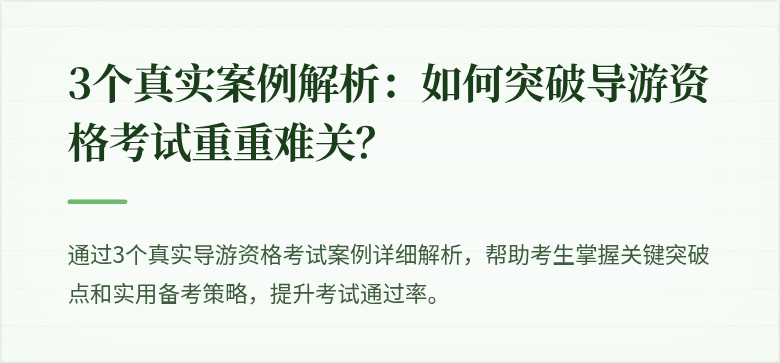 3个真实案例解析：如何突破导游资格考试重重难关?

通过3个真实导游资格考试案例详细解析，帮助考生掌握关键突破点和实用备考策略，提升考试通过率。